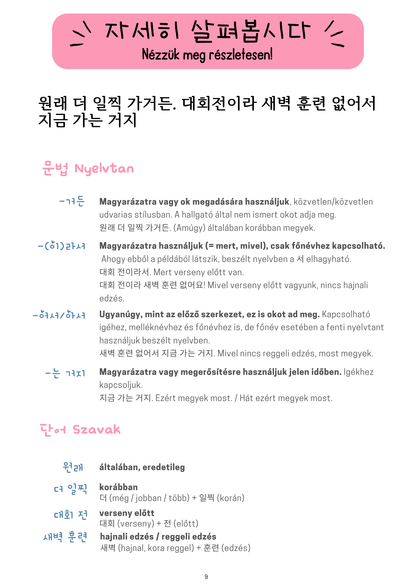 자세히 살펴봅시다
Nézzük meg részletesen!

원래 더 일찍 가거든. 대회전이라 새벽 훈련 없어서 지금 가는 거지

문법 Nyelvtan

-거든
Magyarázatra vagy ok megadására használjuk, közvetlen/közvetlen udvarias stílusban. A hallgató által nem ismert okot adja meg.
원래 더 일찍 가거든. (Amúgy) általában korábban megyek.

-(이)라서
Magyarázatra használjuk (= mert, mivel), csak főnévhez kapcsolható. Ahogy ebből a példából látszik, beszélt nyelvben a 서 elhagyható.
대회 전이라서. Mert verseny előtt van.
대회 전이라 새벽 훈련 없어요! Mivel verseny előtt vagyunk, nincs hajnali edzés.

-어서/아서
Ugyanúgy, mint az előző szerkezet, ez is okot ad meg. Kapcsolható igéhez, melléknévhez és főnévhez is, de főnév esetében a fenti nyelvtant használjuk beszélt nyelvben.
새벽 훈련 없어서 지금 가는 거지. Mivel nincs reggeli edzés, most megyek.

-는 거지
Magyarázatra vagy megerősítésre használjuk jelen időben. Igékhez kapcsoljuk.
지금 가는 거지. Ezért megyek most. / Hát ezért megyek most.

단어 Szavak

원래
általában, eredetileg

더 일찍
korábban
더 (még / jobban / több) + 일찍 (korán)

대회 전
verseny előtt
대회 (verseny) + 전 (előtt)

새벽 훈련
hajnali edzés / reggeli edzés
새벽 (hajnal, kora reggel) + 훈련 (edzés)

9